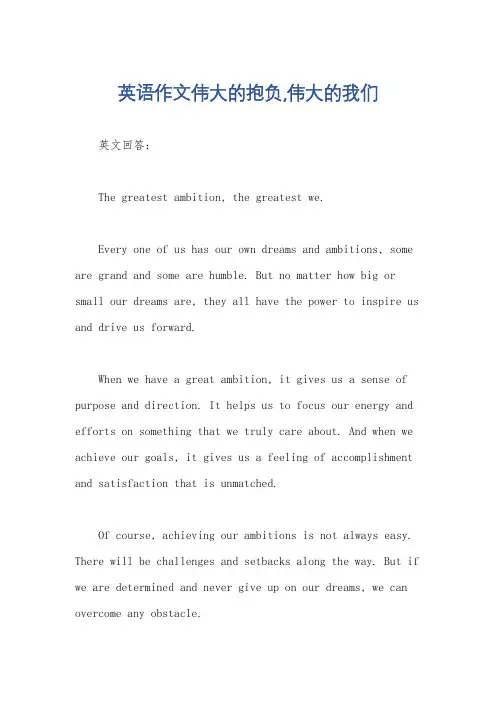 英语作文伟大的抱负,伟大的我们

英文回答：

The greatest ambition, the greatest we.

Every one of us has our own dreams and ambitions, some are grand and some are humble. But no matter how big or small our dreams are, they all have the power to inspire us and drive us forward.

When we have a great ambition, it gives us a sense of purpose and direction. It helps us to focus our energy and efforts on something that we truly care about. And when we achieve our goals, it gives us a feeling of accomplishment and satisfaction that is unmatched.

Of course, achieving our ambitions is not always easy. There will be challenges and setbacks along the way. But if we are determined and never give up on our dreams, we can overcome any obstacle.